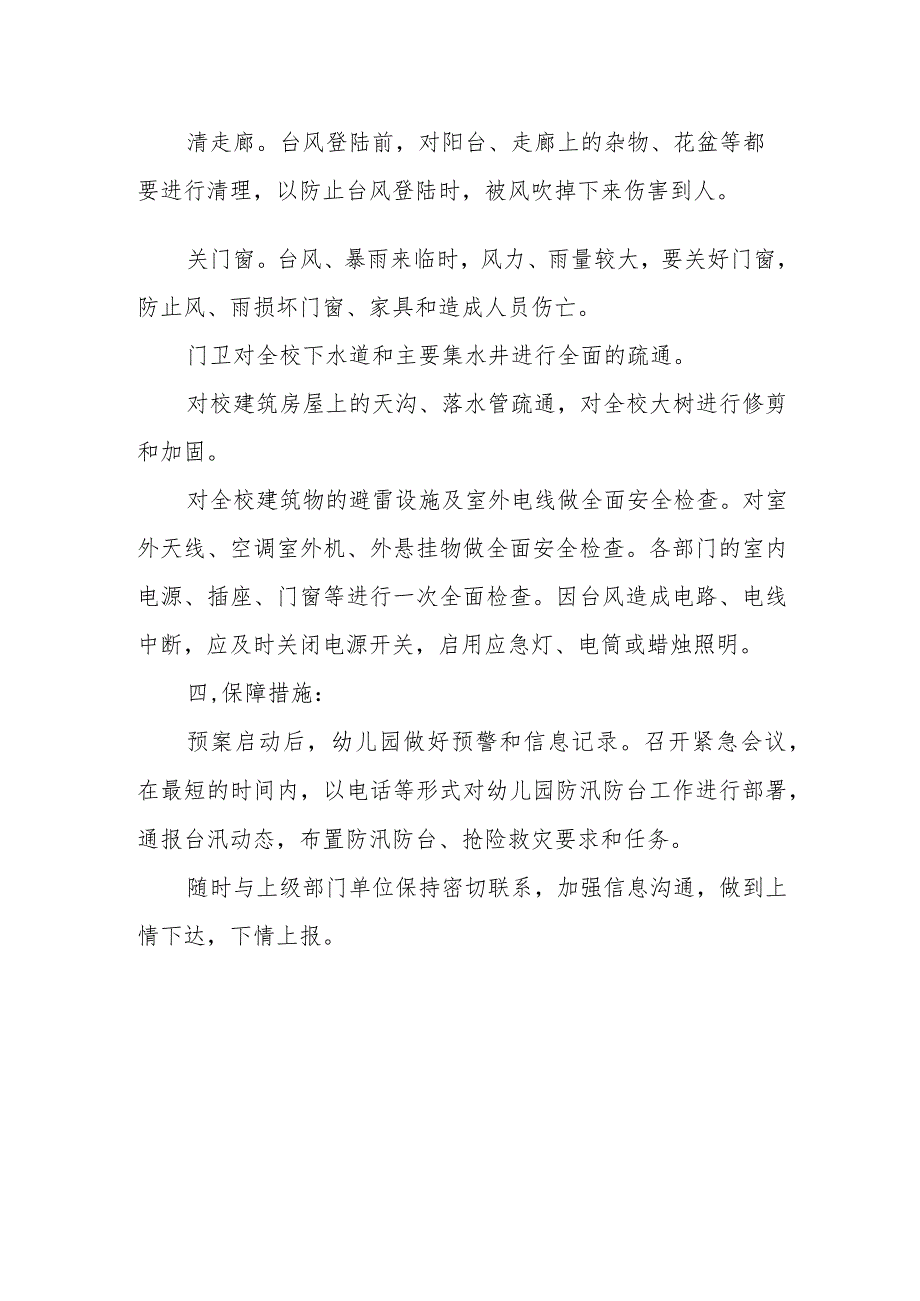 清走廊。台风登陆前，对阳台、走廊上的杂物、花盆等都要进行清理，以防止台风登陆时，被风吹掉下来伤害到人。

关门窗。台风、暴雨来临时，风力、雨量较大，要关好门窗，防止风、雨损坏门窗、家具和造成人员伤亡。

门卫对全校下水道和主要集水井进行全面的疏通。

对校建筑房屋上的天沟、落水管疏通，对全校大树进行修剪和加固。

对全校建筑物的避雷设施及室外电线做全面安全检查。对室外天线、空调室外机、外悬挂物做全面安全检查。各部门的室内电源、插座、门窗等进行一次全面检查。因台风造成电路、电线中断，应及时关闭电源开关，启用应急灯、电筒或蜡烛照明。

四,保障措施：

预案启动后，幼儿园做好预警和信息记录。召开紧急会议，在最短的时间内，以电话等形式对幼儿园防汛防台工作进行部署，通报台汛动态，布置防汛防台、抢险救灾要求和任务。

随时与上级部门单位保持密切联系，加强信息沟通，做到上情下达，下情上报。